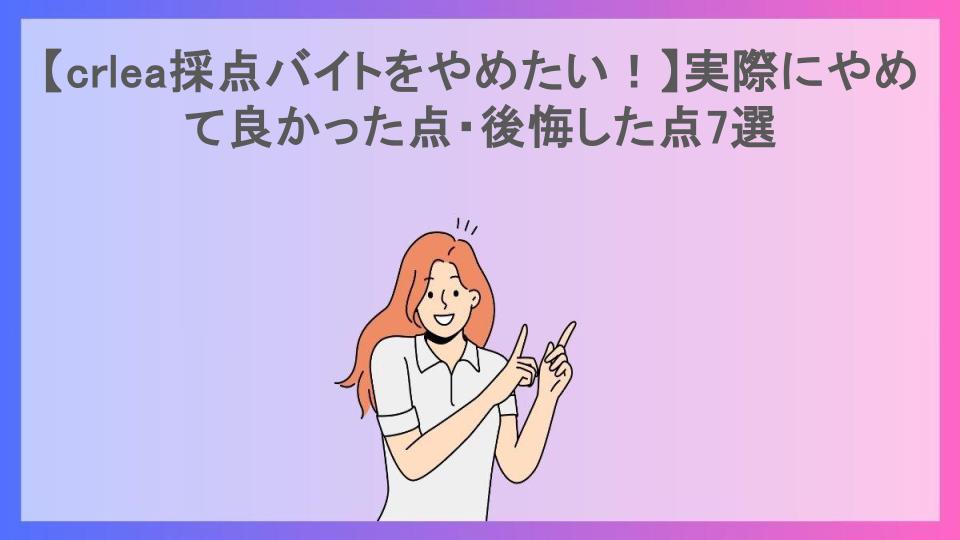 【crlea採点バイトをやめたい！】実際にやめて良かった点・後悔した点7選